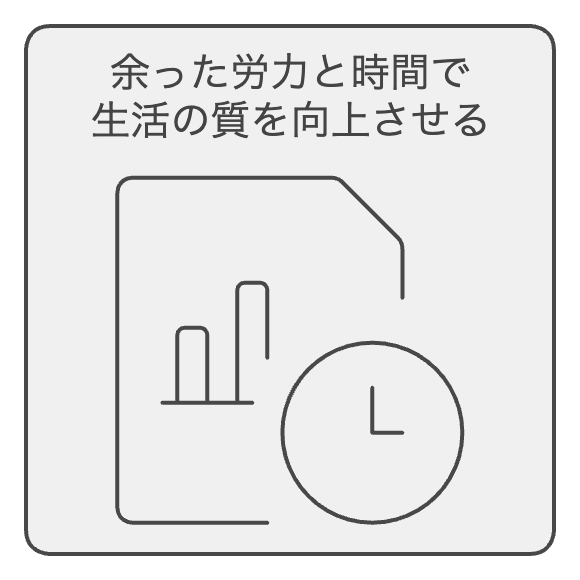 余った労力と時間で
生活の質を向上させる